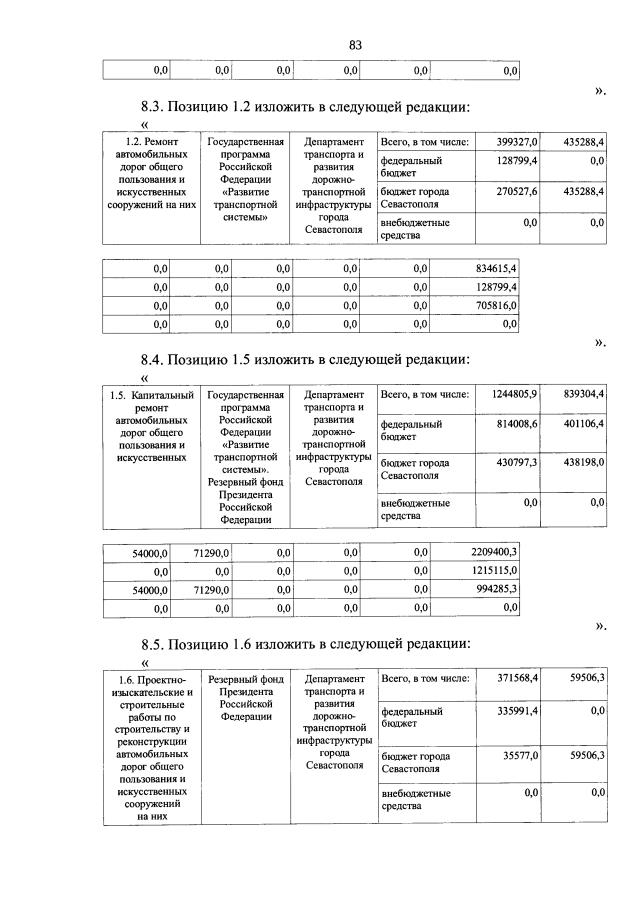 83

| 0,0 | 0,0 | 0,0 | 0,0 | 0,0 | 0,0 |
|---|---|---|---|---|---|

».

8.3. Позицию 1.2 изложить в следующей редакции:

«

| 1.2. Ремонт автомобильных дорог общего пользования и искусственных сооружений на них | Государственная программа Российской Федерации «Развитие транспортной системы» | Департамент транспорта и развития дорожно-транспортной инфраструктуры города Севастополя | Всего, в том числе: | 399327,0 | 435288,4 |
|---|---|---|---|---|---|
| | | | федеральный бюджет | 128799,4 | 0,0 |
| | | | бюджет города Севастополя | 270527,6 | 435288,4 |
| | | | внебюджетные средства | 0,0 | 0,0 |

| 0,0 | 0,0 | 0,0 | 0,0 | 0,0 | 834615,4 |
|---|---|---|---|---|---|
| 0,0 | 0,0 | 0,0 | 0,0 | 0,0 | 128799,4 |
| 0,0 | 0,0 | 0,0 | 0,0 | 0,0 | 705816,0 |
| 0,0 | 0,0 | 0,0 | 0,0 | 0,0 | 0,0 |

».

8.4. Позицию 1.5 изложить в следующей редакции:

«

| 1.5. Капитальный ремонт автомобильных дорог общего пользования и искусственных | Государственная программа Российской Федерации «Развитие транспортной системы». Резервный фонд Президента Российской Федерации | Департамент транспорта и развития дорожно-транспортной инфраструктуры города Севастополя | Всего, в том числе: | 1244805,9 | 839304,4 |
|---|---|---|---|---|---|
| | | | федеральный бюджет | 814008,6 | 401106,4 |
| | | | бюджет города Севастополя | 430797,3 | 438198,0 |
| | | | внебюджетные средства | 0,0 | 0,0 |

| 54000,0 | 71290,0 | 0,0 | 0,0 | 0,0 | 2209400,3 |
|---|---|---|---|---|---|
| 0,0 | 0,0 | 0,0 | 0,0 | 0,0 | 1215115,0 |
| 54000,0 | 71290,0 | 0,0 | 0,0 | 0,0 | 994285,3 |
| 0,0 | 0,0 | 0,0 | 0,0 | 0,0 | 0,0 |

».

8.5. Позицию 1.6 изложить в следующей редакции:

«

| 1.6. Проектно-изыскательские и строительные работы по строительству и реконструкции автомобильных дорог общего пользования и искусственных сооружений на них | Резервный фонд Президента Российской Федерации | Департамент транспорта и развития дорожно-транспортной инфраструктуры города Севастополя | Всего, в том числе: | 371568,4 | 59506,3 |
|---|---|---|---|---|---|
| | | | федеральный бюджет | 335991,4 | 0,0 |
| | | | бюджет города Севастополя | 35577,0 | 59506,3 |
| | | | внебюджетные средства | 0,0 | 0,0 |